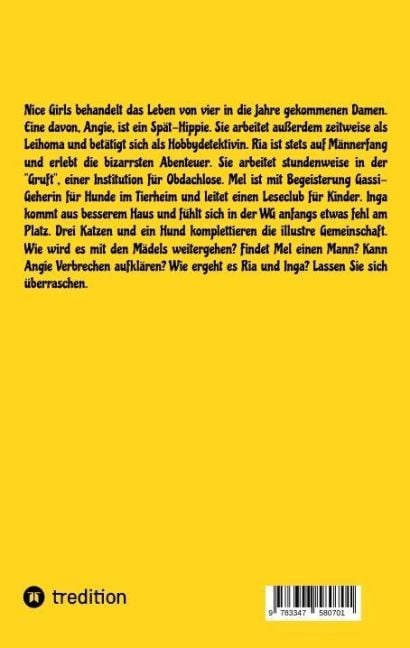 Nice Girls behandelt das Leben von vier in die Jahre gekommenen Damen. Eine davon, Angie, ist ein Spät-Hippie. Sie arbeitet außerdem zeitweise als Leihoma und betätigt sich als Hobbydetektivin. Ria ist stets auf Männerfang und erlebt die bizarrsten Abenteuer. Sie arbeitet stundenweise in der "Gruft", einer Institution für Obdachlose. Mel ist mit Begeisterung Gassi-Geherin für Hunde im Tierheim und leitet einen Leseclub für Kinder. Inga kommt aus besserem Haus und fühlt sich in der WG anfangs etwas fehl am Platz. Drei Katzen und ein Hund komplettieren die illustre Gemeinschaft. Wie wird es mit den Mädels weitergehen? Findet Mel einen Mann? Kann Angie Verbrechen aufklären? Wie ergeht es Ria und Inga? Lassen Sie sich überraschen.

tredition

9 783347 580701